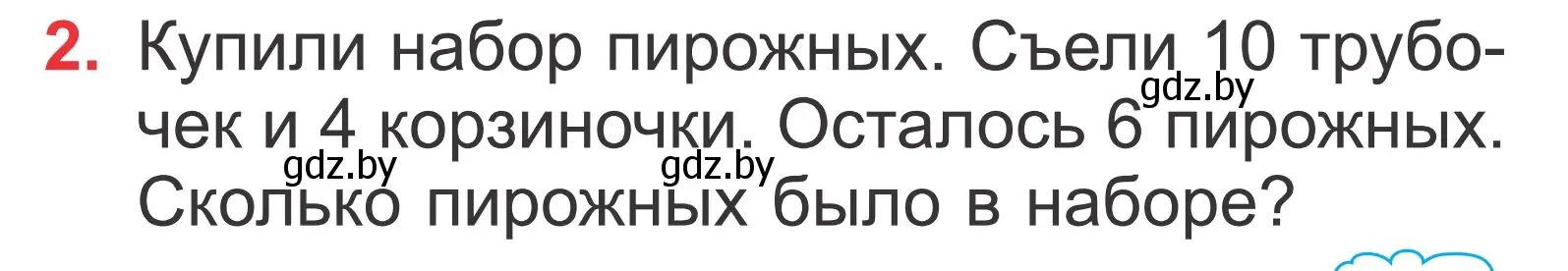 2. Купили набор пирожных. Съели 10 трубочек и 4 корзиночки. Осталось 6 пирожных. Сколько пирожных было в наборе?

gdz.by

gdz.by

gdz.by